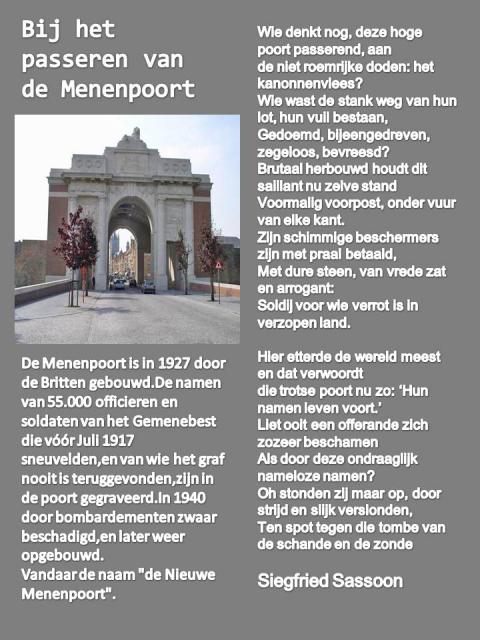 Bij het passeren van de Menenpoort

De Menenpoort is in 1927 door de Britten gebouwd.De namen van 55.000 officieren en soldaten van het Gemenebest die vóór Juli 1917 sneuvelden,en van wie het graf nooit is teruggevonden,zijn in de poort gegraveerd.In 1940 door bombardementen zwaar beschadigd,en later weer opgebouwd.
Vandaar de naam "de Nieuwe Menenpoort".

Wie denkt nog, deze hoge poort passerend, aan
de niet roemrijke doden: het kanonnenvlees?
Wie wast de stank weg van hun lot, hun vuil bestaan,
Gedoemd, bijeengedreven, zegeloos, bevreesd?
Brutaal herbouwd houdt dit saillant nu zelve stand
Voormalig voorpost, onder vuur van elke kant.
Zijn schimmige beschermers zijn met praal betaald,
Met dure steen, van vrede zat en arrogant:
Soldij voor wie verrot is in verzopen land.

Hier etterde de wereld meest en dat verwoordt
die trotse poort nu zo: 'Hun namen leven voort.'
Liet ooit een offerande zich zozeer beschamen
Als door deze ondraaglijk nameloze namen?
Oh stonden zij maar op, door strijd en slijk verslonden,
Ten spot tegen die tombe van de schande en de zonde

Siegfried Sassoon